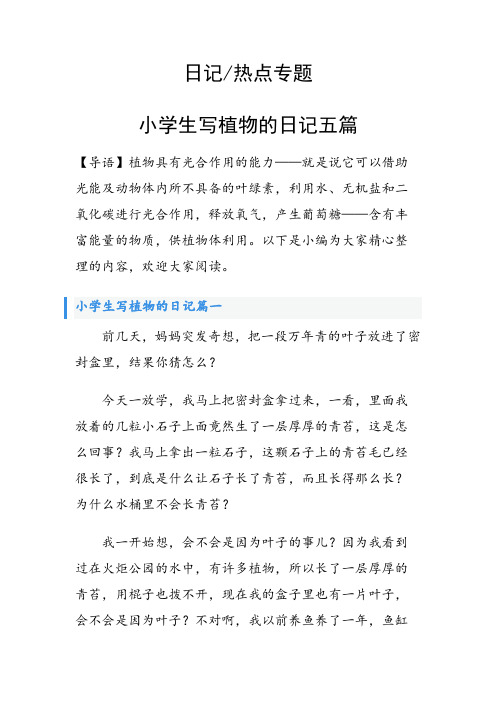 日记/热点专题

小学生写植物的日记五篇

【导语】植物具有光合作用的能力——就是说它可以借助光能及动物体内所不具备的叶绿素，利用水、无机盐和二氧化碳进行光合作用，释放氧气，产生葡萄糖——含有丰富能量的物质，供植物体利用。以下是小编为大家精心整理的内容，欢迎大家阅读。

小学生写植物的日记篇一

前几天，妈妈突发奇想，把一段万年青的叶子放进了密封盒里，结果你猜怎么？

今天一放学，我马上把密封盒拿过来，一看，里面我放着的几粒小石子上面竟然生了一层厚厚的青苔，这是怎么回事？我马上拿出一粒石子，这颗石子上的青苔毛已经很长了，到底是什么让石子长了青苔，而且长得那么长？为什么水桶里不会长青苔？

我一开始想，会不会是因为叶子的事儿？因为我看到过在火炬公园的水中，有许多植物，所以长了一层厚厚的青苔，用棍子也拨不开，现在我的盒子里也有一片叶子，会不会是因为叶子？不对啊，我以前养鱼养了一年，鱼缸